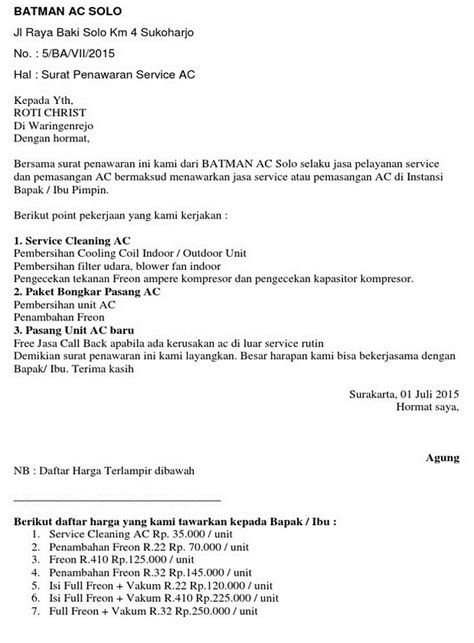 BATMAN AC SOLO

Jl Raya Baki Solo Km 4 Sukoharjo

No. : 5/BA/VII/2015

Hal : Surat Penawaran Service AC

Kepada Yth,
ROTI CHRIST
Di Waringenrejo
Dengan hormat,

Bersama surat penawaran ini kami dari BATMAN AC Solo selaku jasa pelayanan service dan pemasangan AC bermaksud menawarkan jasa service atau pemasangan AC di Instansi Bapak / Ibu Pimpin.

Berikut point pekerjaan yang kami kerjakan :

1. Service Cleaning AC
Pembersihan Cooling Coil Indoor / Outdoor Unit
Pembersihan filter udara, blower fan indoor
Pengecekan tekanan Freon ampere kompresor dan pengecekan kapasitor kompresor.
2. Paket Bongkar Pasang AC
Pembersihan unit AC
Penambahan Freon
3. Pasang Unit AC baru
Free Jasa Call Back apabila ada kerusakan ac di luar service rutin
Demikian surat penawaran ini kami layangkan. Besar harapan kami bisa bekerjasama dengan Bapak/ Ibu. Terima kasih

Surakarta, 01 Juli 2015
Hormat saya,

Agung

NB : Daftar Harga Terlampir dibawah

Berikut daftar harga yang kami tawarkan kepada Bapak / Ibu :
1. Service Cleaning AC Rp. 35.000 / unit
2. Penambahan Freon R.22 Rp. 70.000 / unit
3. Freon R.410 Rp.125.000 / unit
4. Penambahan Freon R.32 Rp.145.000 / unit
5. Isi Full Freon + Vakum R.22 Rp.120.000 / unit
6. Isi Full Freon + Vakum R.410 Rp.225.000 / unit
7. Full Freon + Vakum R.32 Rp.250.000 / unit